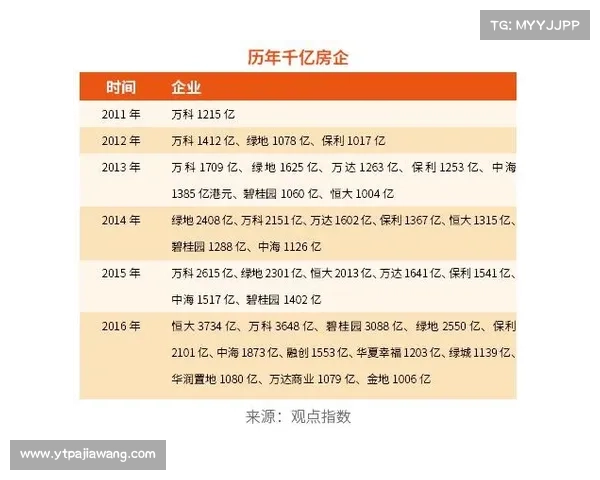 TG: MYYJJPP

历年千亿房企

| 时间 | 企业 |
|---|---|
| 2011 年 | 万科 1215 亿 |
| 2012 年 | 万科 1412 亿、绿地 1078 亿、保利 1017 亿 |
| 2013 年 | 万科 1709 亿、绿地 1625 亿、万达 1263 亿、保利 1253 亿、中海 1385 亿港元、碧桂园 1060 亿、恒大 1004 亿 |
| 2014 年 | 绿地 2408 亿、万科 2151 亿、万达 1602 亿、保利 1367 亿、恒大 1315 亿、碧桂园 1288 亿、中海 1126 亿 |
| 2015 年 | 万科 2615 亿、绿地 2301 亿、恒大 2013 亿、万达 1641 亿、保利 1541 亿、中海 1517 亿、碧桂园 1402 亿 |
| 2016 年 | 恒大 3734 亿、万科 3648 亿、碧桂园 3088 亿、绿地 2550 亿、保利 2101 亿、中海 1873 亿、融创 1553 亿、华夏幸福 1203 亿、绿城 1139 亿、华润置地 1080 亿、万达商业 1079 亿、金地 1006 亿 |

来源：观点指数

www.ytpajiawang.com